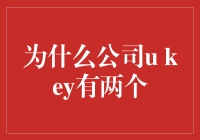 为什么公司u key有两个